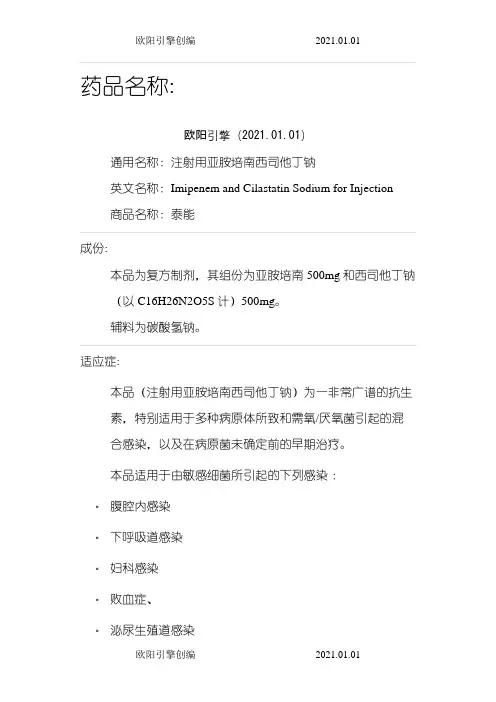 欧阳引擎创编 2021.01.01

药品名称:

欧阳引擎（2021.01.01）

通用名称：注射用亚胺培南西司他丁钠

英文名称：Imipenem and Cilastatin Sodium for Injection

商品名称：泰能

成份:

本品为复方制剂，其组份为亚胺培南 500mg 和西司他丁钠（以 C16H26N2O5S 计）500mg。

辅料为碳酸氢钠。

适应症:

本品（注射用亚胺培南西司他丁钠）为一非常广谱的抗生素，特别适用于多种病原体所致和需氧/厌氧菌引起的混合感染，以及在病原菌未确定前的早期治疗。

本品适用于由敏感细菌所引起的下列感染：

· 腹腔内感染

· 下呼吸道感染

· 妇科感染

· 败血症、

· 泌尿生殖道感染

欧阳引擎创编 2021.01.01